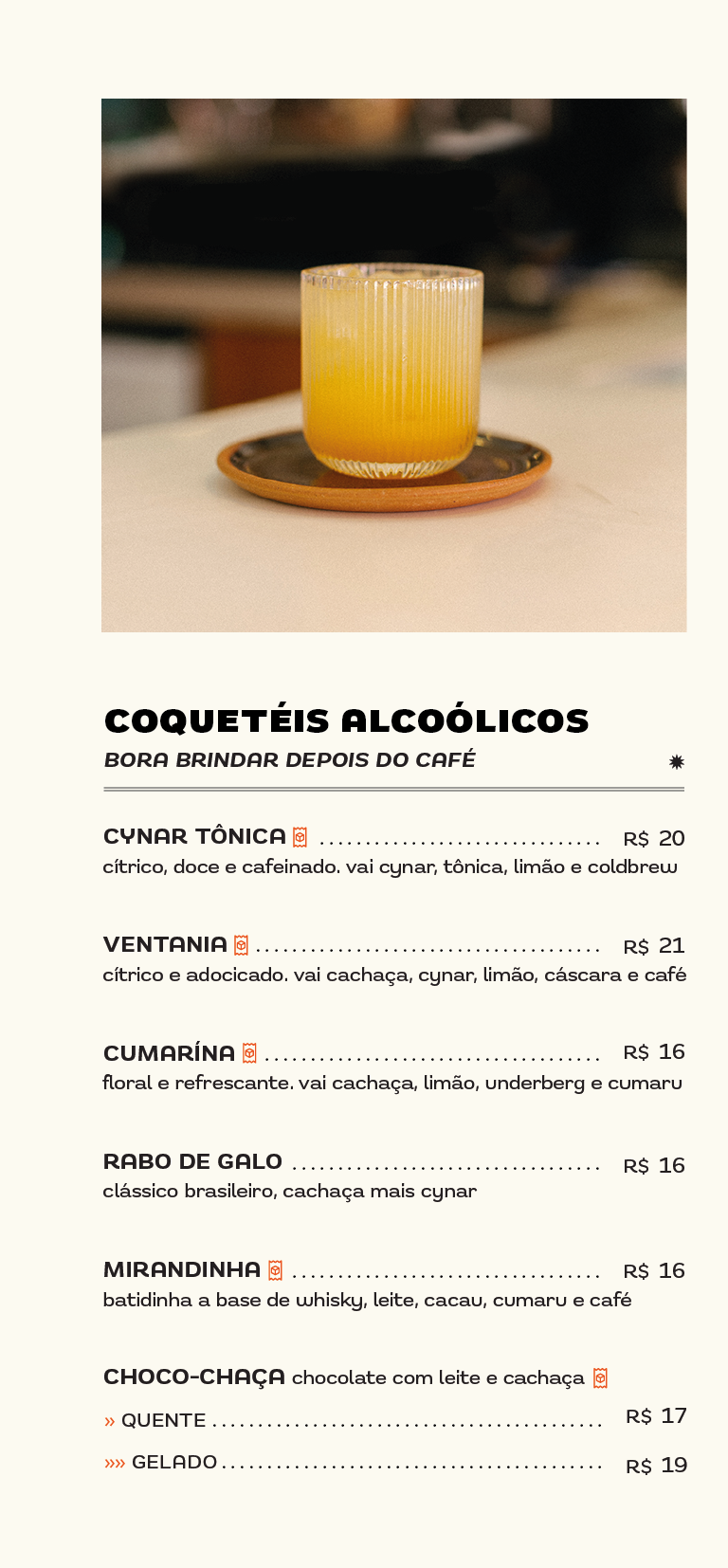 COQUETÉIS ALCOÓLICOS

BORA BRINDAR DEPOIS DO CAFÉ

CYNAR TÔNICA R$ 20
cítrico, doce e cafeinado. vai cynar, tônica, limão e coldbrew

VENTANIA R$ 21
cítrico e adocicado. vai cachaça, cynar, limão, cáscara e café

CUMARÍNA R$ 16
floral e refrescante. vai cachaça, limão, underberg e cumaru

RABO DE GALO R$ 16
clássico brasileiro, cachaça mais cynar

MIRANDINHA R$ 16
batidinha a base de whisky, leite, cacau, cumaru e café

CHOCO-CHAÇA chocolate com leite e cachaça

» QUENTE R$ 17

»» GELADO R$ 19